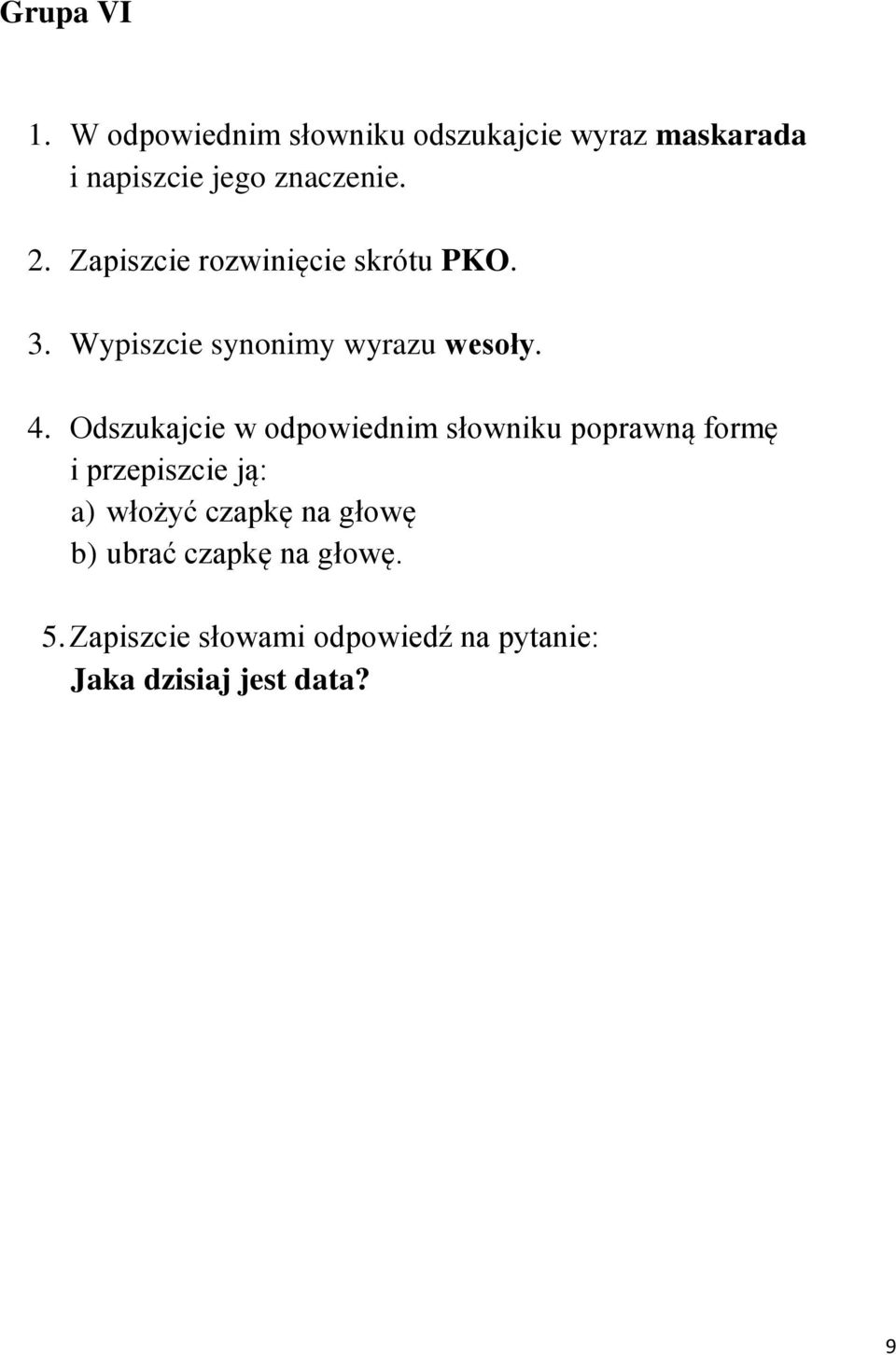 Grupa VI

1. W odpowiednim słowniku odszukajcie wyraz maskarada i napiszcie jego znaczenie.

2. Zapiszcie rozwinięcie skrótu PKO.

3. Wypiszcie synonimy wyrazu wesoły.

4. Odszukajcie w odpowiednim słowniku poprawną formę i przepiszcie ją:
a) włożyć czapkę na głowę
b) ubrać czapkę na głowę.

5. Zapiszcie słowami odpowiedź na pytanie:
Jaka dzisiaj jest data?

9